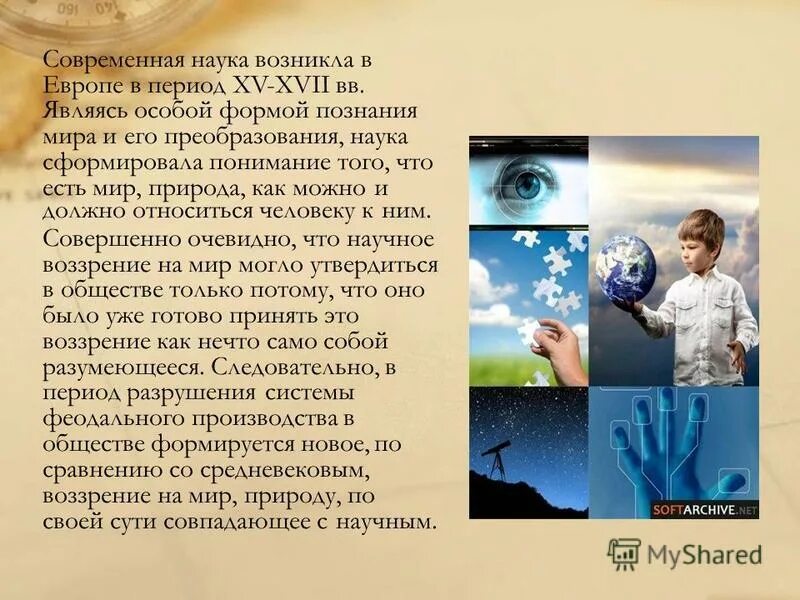 Современная наука возникла в Европе в период XV-XVII вв. Являясь особой формой познания мира и его преобразования, наука сформировала понимание того, что есть мир, природа, как можно и должно относиться человеку к ним. Совершенно очевидно, что научное воззрение на мир могло утвердиться в обществе только потому, что оно было уже готово принять это воззрение как нечто само собой разумеющееся. Следовательно, в период разрушения системы феодального производства в обществе формируется новое, по сравнению со средневековым, воззрение на мир, природу, по своей сути совпадающее с научным.

SOFTARCHIVE.NET

MyShared